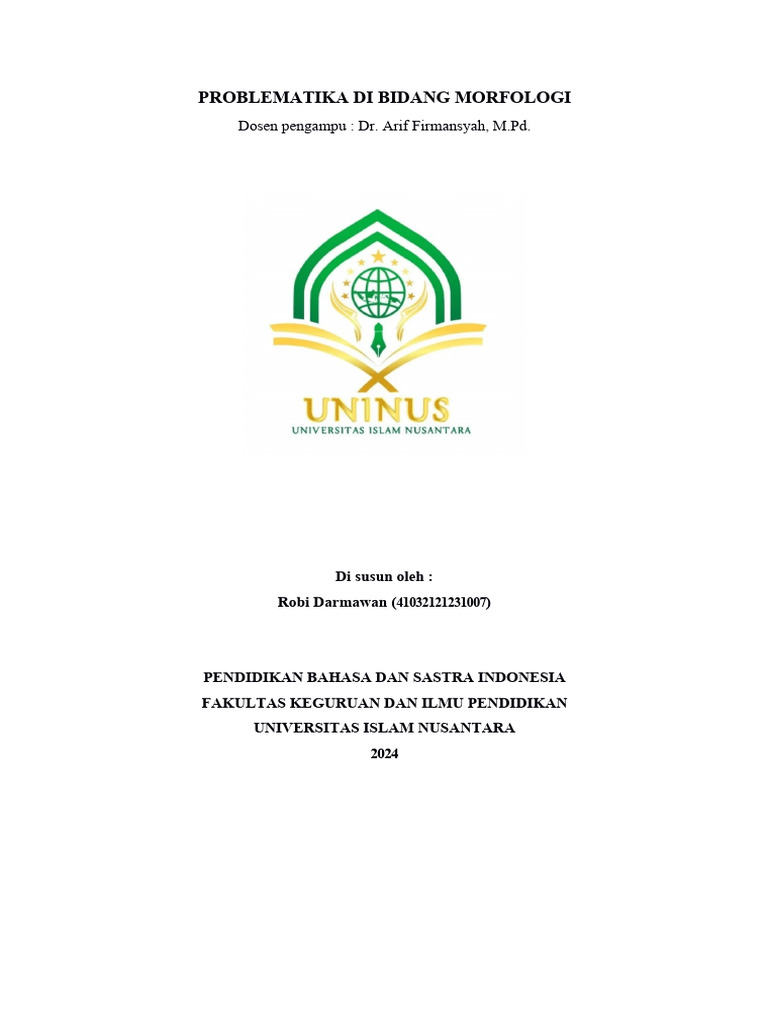 PROBLEMATIKA DI BIDANG MORFOLOGI
Dosen pengampu : Dr. Arif Firmansyah, M.Pd.

UNINUS
UNIVERSITAS ISLAM NUSANTARA

Di susun oleh :
Robi Darmawan (41032121231007)

PENDIDIKAN BAHASA DAN SASTRA INDONESIA
FAKULTAS KEGURUAN DAN ILMU PENDIDIKAN
UNIVERSITAS ISLAM NUSANTARA
2024